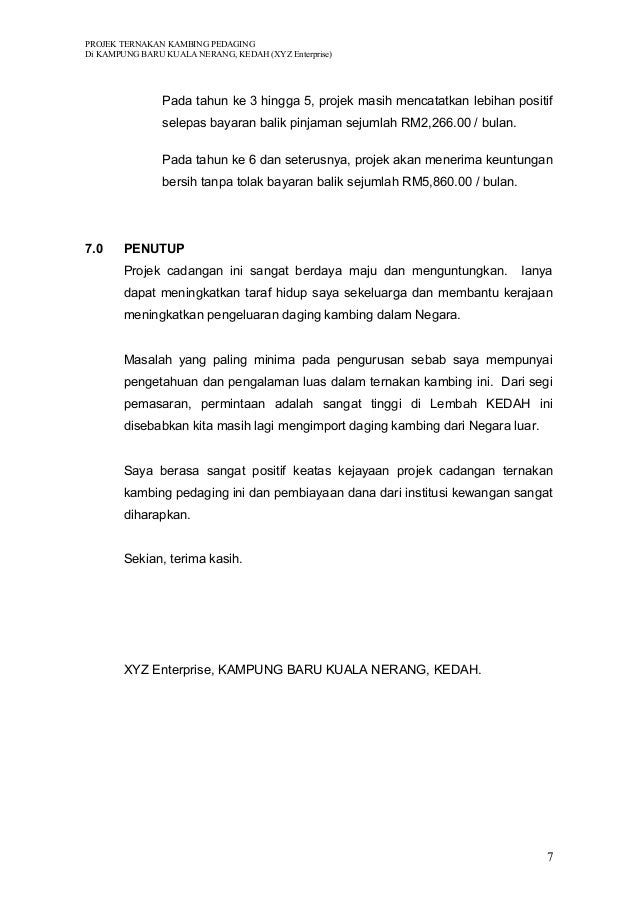 PROJEK TERNAKAN KAMBING PEDAGING
Di KAMPUNG BARU KUALA NERANG, KEDAH (XYZ Enterprise)

Pada tahun ke 3 hingga 5, projek masih mencatatkan lebihan positif selepas bayaran balik pinjaman sejumlah RM2,266.00 / bulan.

Pada tahun ke 6 dan seterusnya, projek akan menerima keuntungan bersih tanpa tolak bayaran balik sejumlah RM5,860.00 / bulan.

7.0 PENUTUP

Projek cadangan ini sangat berdaya maju dan menguntungkan. Ianya dapat meningkatkan taraf hidup saya sekeluarga dan membantu kerajaan meningkatkan pengeluaran daging kambing dalam Negara.

Masalah yang paling minima pada pengurusan sebab saya mempunyai pengetahuan dan pengalaman luas dalam ternakan kambing ini. Dari segi pemasaran, permintaan adalah sangat tinggi di Lembah KEDAH ini disebabkan kita masih lagi mengimport daging kambing dari Negara luar.

Saya berasa sangat positif keatas kejayaan projek cadangan ternakan kambing pedaging ini dan pembiayaan dana dari institusi kewangan sangat diharapkan.

Sekian, terima kasih.

XYZ Enterprise, KAMPUNG BARU KUALA NERANG, KEDAH.

7